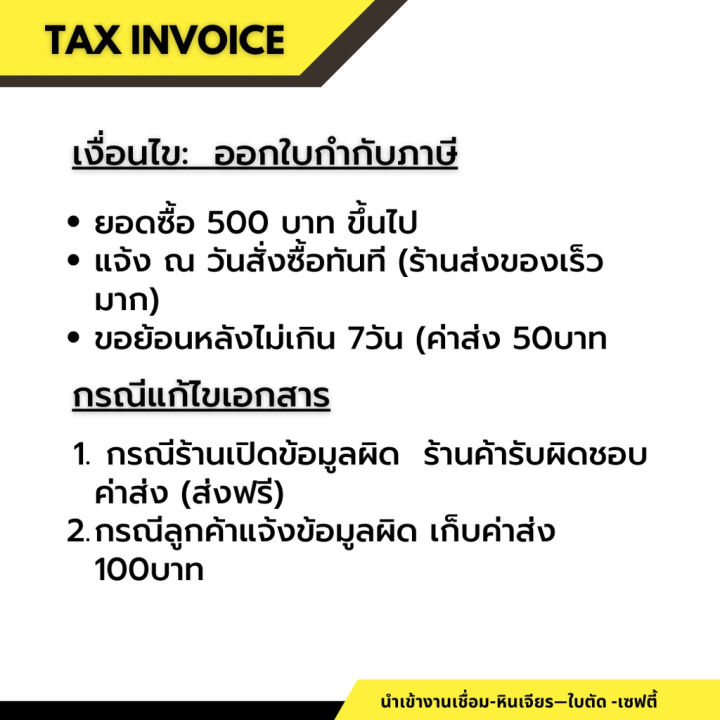 TAX INVOICE

เงื่อนไข:  ออกใบกำกับภาษี

• ยอดซื้อ 500 บาท ขึ้นไป
• แจ้ง ณ วันสั่งซื้อทันที (ร้านส่งของเร็วมาก)
• ขอย้อนหลังไม่เกิน 7วัน (ค่าส่ง 50บาท

กรณีแก้ไขเอกสาร

1. กรณีร้านเปิดข้อมูลผิด  ร้านค้ารับผิดชอบค่าส่ง (ส่งฟรี)
2. กรณีลูกค้าแจ้งข้อมูลผิด เก็บค่าส่ง 100บาท

นำเข้างานเชื่อม-หินเจียร—ใบตัด -เซฟตี้